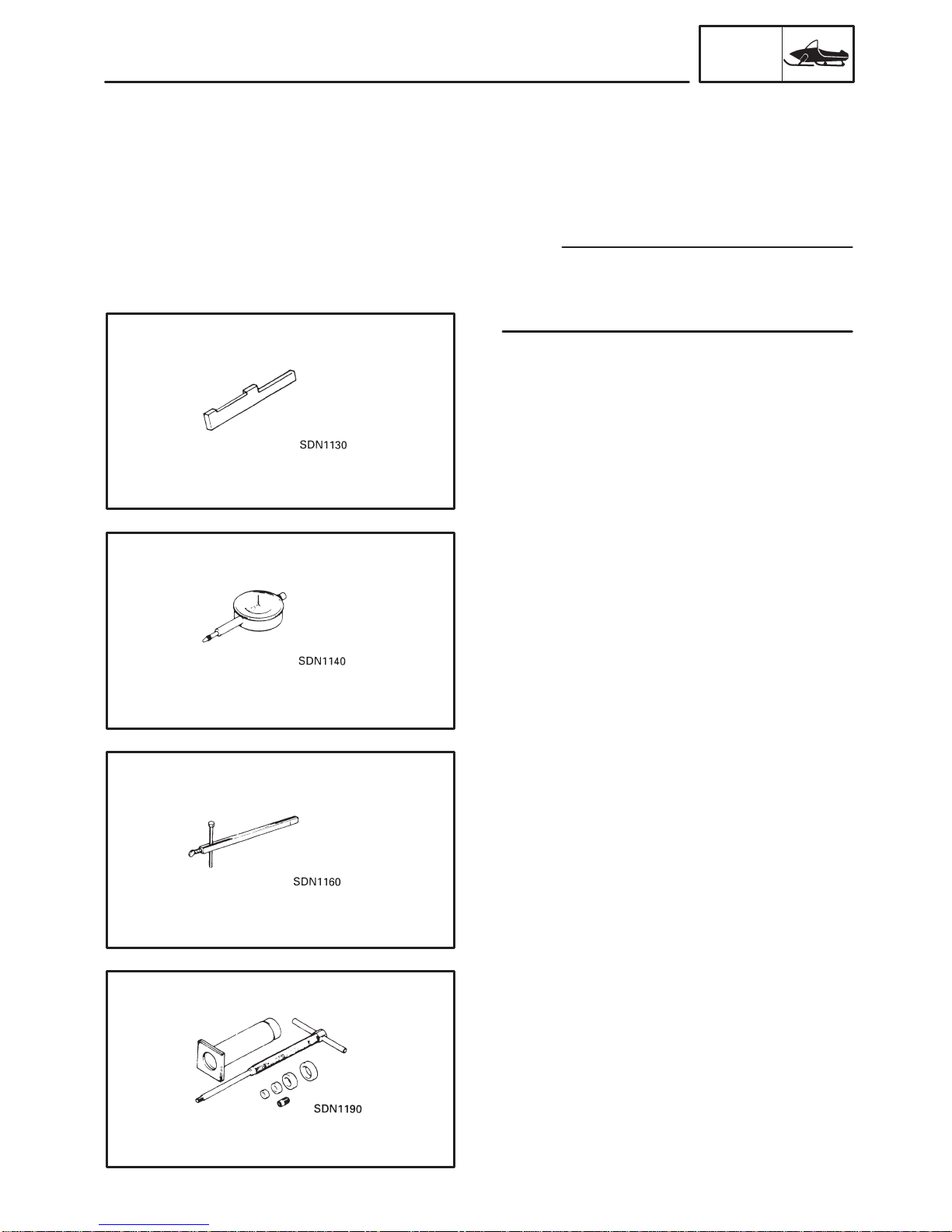 SDN1130

SDN1140

SDN1160

SDN1190